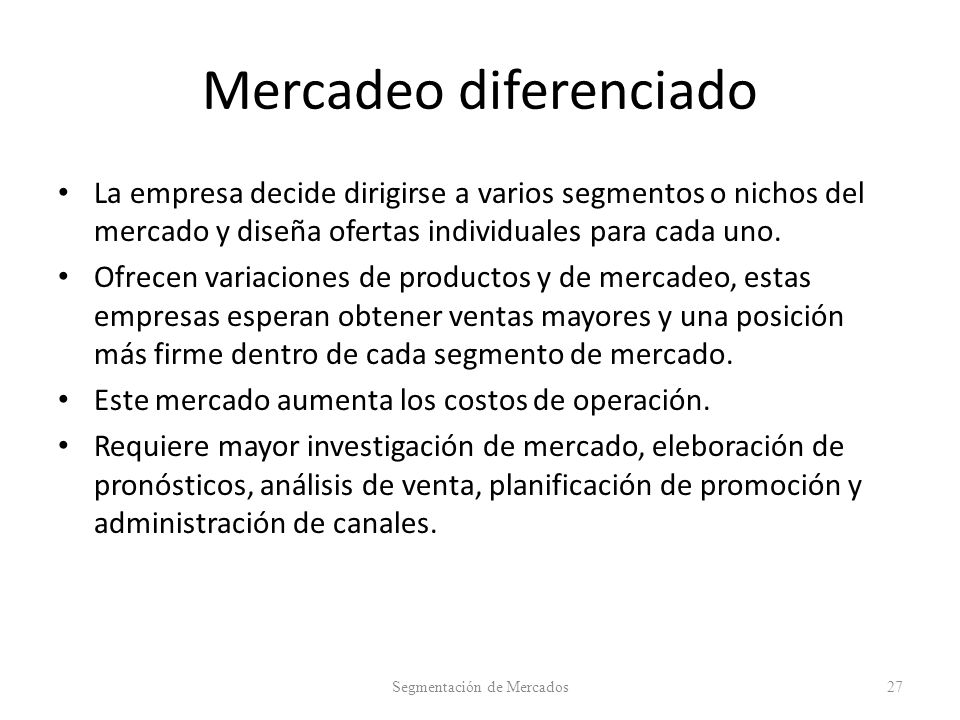 Mercadeo diferenciado

• La empresa decide dirigirse a varios segmentos o nichos del mercado y diseña ofertas individuales para cada uno.
• Ofrecen variaciones de productos y de mercadeo, estas empresas esperan obtener ventas mayores y una posición más firme dentro de cada segmento de mercado.
• Este mercado aumenta los costos de operación.
• Requiere mayor investigación de mercado, eleboración de pronósticos, análisis de venta, planificación de promoción y administración de canales.

Segmentación de Mercados

27